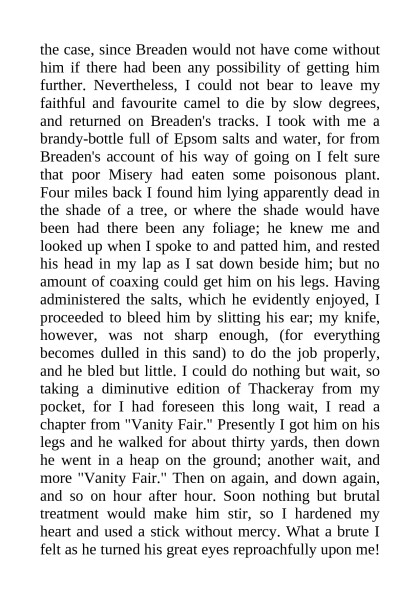 the case, since Breaden would not have come without him if there had been any possibility of getting him further. Nevertheless, I could not bear to leave my faithful and favourite camel to die by slow degrees, and returned on Breaden's tracks. I took with me a brandy-bottle full of Epsom salts and water, for from Breaden's account of his way of going on I felt sure that poor Misery had eaten some poisonous plant. Four miles back I found him lying apparently dead in the shade of a tree, or where the shade would have been had there been any foliage; he knew me and looked up when I spoke to and patted him, and rested his head in my lap as I sat down beside him; but no amount of coaxing could get him on his legs. Having administered the salts, which he evidently enjoyed, I proceeded to bleed him by slitting his ear; my knife, however, was not sharp enough, (for everything becomes dulled in this sand) to do the job properly, and he bled but little. I could do nothing but wait, so taking a diminutive edition of Thackeray from my pocket, for I had foreseen this long wait, I read a chapter from "Vanity Fair." Presently I got him on his legs and he walked for about thirty yards, then down he went in a heap on the ground; another wait, and more "Vanity Fair." Then on again, and down again, and so on hour after hour. Soon nothing but brutal treatment would make him stir, so I hardened my heart and used a stick without mercy. What a brute I felt as he turned his great eyes reproachfully upon me!